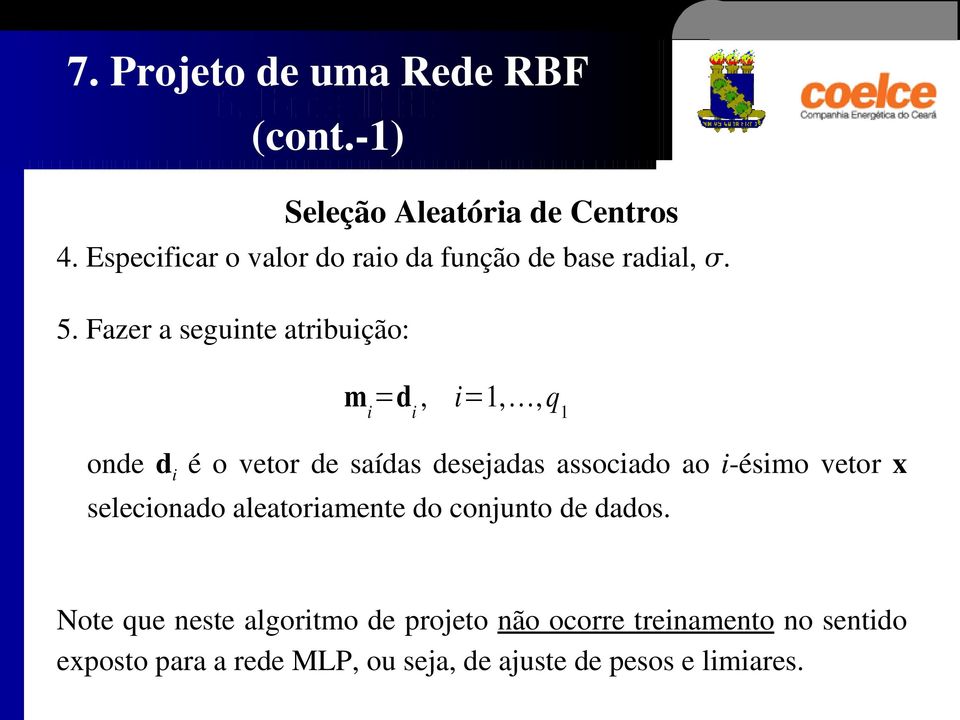 7. Projeto de uma Rede RBF (cont.-1)

coelce
Companhia Energética do Ceará

Seleção Aleatória de Centros

4. Especificar o valor do raio da função de base radial, $\sigma$.

5. Fazer a seguinte atribuição:

$\mathbf{m}_i = \mathbf{d}_i, \quad i = 1, \ldots, q_1$

onde $\mathbf{d}_i$ é o vetor de saídas desejadas associado ao $i$-ésimo vetor $\mathbf{x}$ selecionado aleatoriamente do conjunto de dados.

Note que neste algoritmo de projeto não ocorre treinamento no sentido exposto para a rede MLP, ou seja, de ajuste de pesos e limiares.